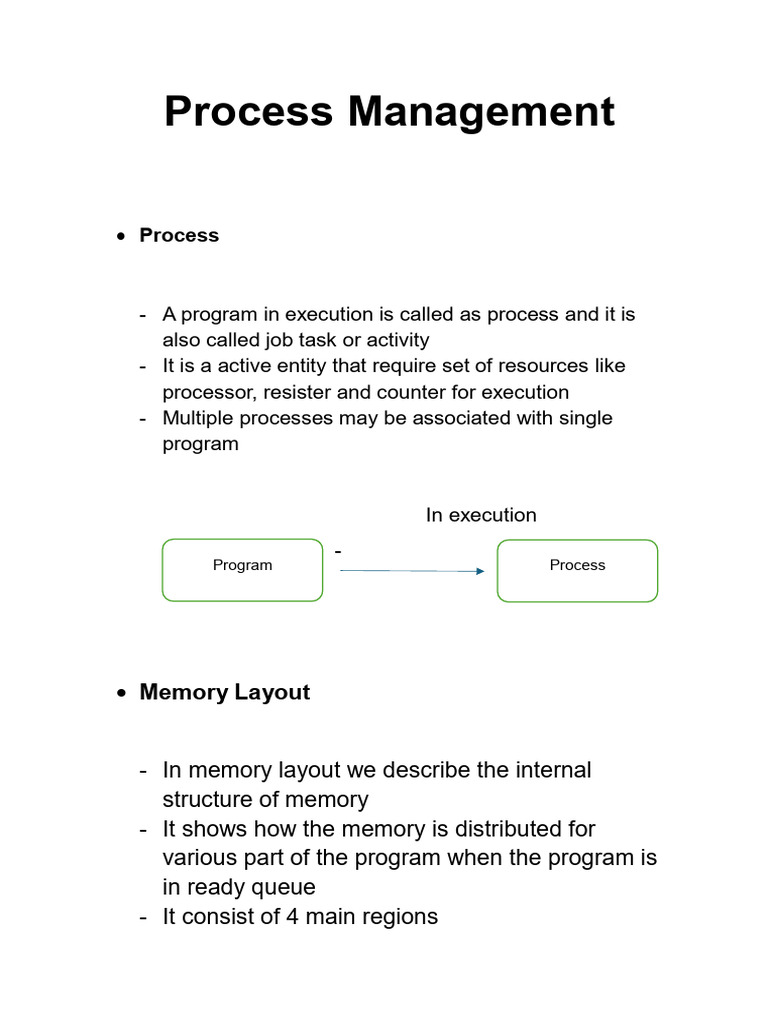 Process Management

• Process

- A program in execution is called as process and it is also called job task or activity
- It is a active entity that require set of resources like processor, resister and counter for execution
- Multiple processes may be associated with single program

In execution

Program

-

Process

• Memory Layout

- In memory layout we describe the internal structure of memory
- It shows how the memory is distributed for various part of the program when the program is in ready queue
- It consist of 4 main regions